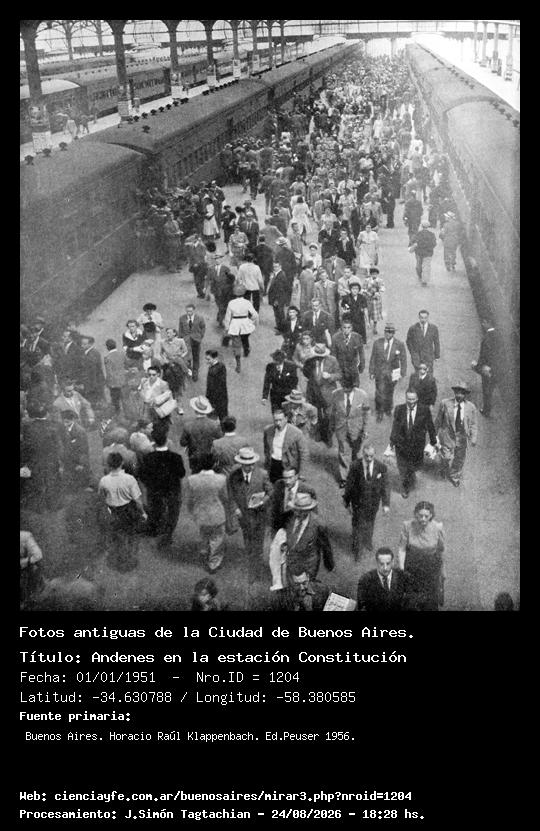 Fotos antiguas de la Ciudad de Buenos Aires.

Título: Andenes en la estación Constitución

Fecha: 01/01/1951 - Nro.ID = 1204

Latitud: -34.630788 / Longitud: -58.380585

Fuente primaria:

Buenos Aires. Horacio Raúl Klappenbach. Ed.Peuser 1956.

Web: cienciayfe.com.ar/buenosaires/mirar3.php?nroid=1204

Procesamiento: J.Simón Tagtachian - 24/08/2026 - 18:28 hs.